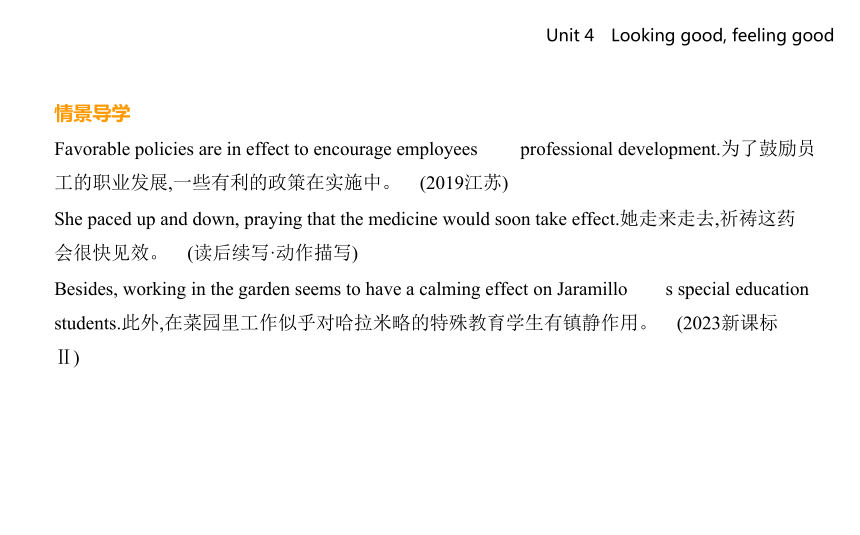 Unit 4　Looking good, feeling good

情景导学

Favorable policies are in effect to encourage employees　　professional development.为了鼓励员工的职业发展,一些有利的政策在实施中。　(2019江苏)

She paced up and down, praying that the medicine would soon take effect.她走来走去,祈祷这药会很快见效。　(读后续写·动作描写)

Besides, working in the garden seems to have a calming effect on Jaramillo　　s special education students.此外,在菜园里工作似乎对哈拉米略的特殊教育学生有镇静作用。　(2023新课标Ⅱ)